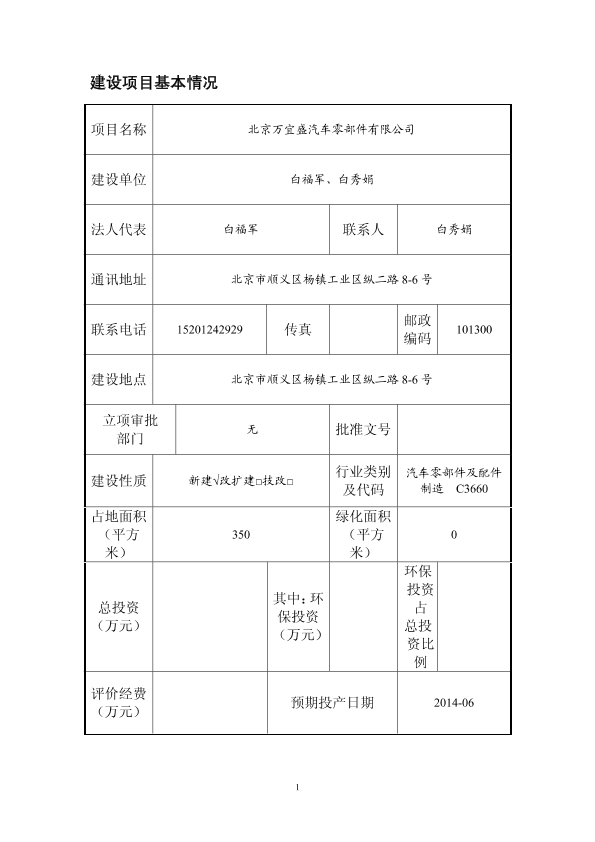 建设项目基本情况

| 项目名称 | 北京万宜盛汽车零部件有限公司 | | | | |
|---|---|---|---|---|---|
| 建设单位 | 白福军、白秀娟 | | | | |
| 法人代表 | 白福军 | | 联系人 | 白秀娟 | |
| 通讯地址 | 北京市顺义区杨镇工业区纵二路 8-6 号 | | | | |
| 联系电话 | 15201242929 | 传真 | | 邮政编码 | 101300 |
| 建设地点 | 北京市顺义区杨镇工业区纵二路 8-6 号 | | | | |
| 立项审批部门 | 无 | | 批准文号 | | |
| 建设性质 | 新建√改扩建□技改□ | | 行业类别及代码 | 汽车零部件及配件制造 C3660 | |
| 占地面积（平方米） | 350 | | 绿化面积（平方米） | 0 | |
| 总投资（万元） | | 其中：环保投资（万元） | | 环保投资占总投资比例 | |
| 评价经费（万元） | | 预期投产日期 | | 2014-06 | |

1